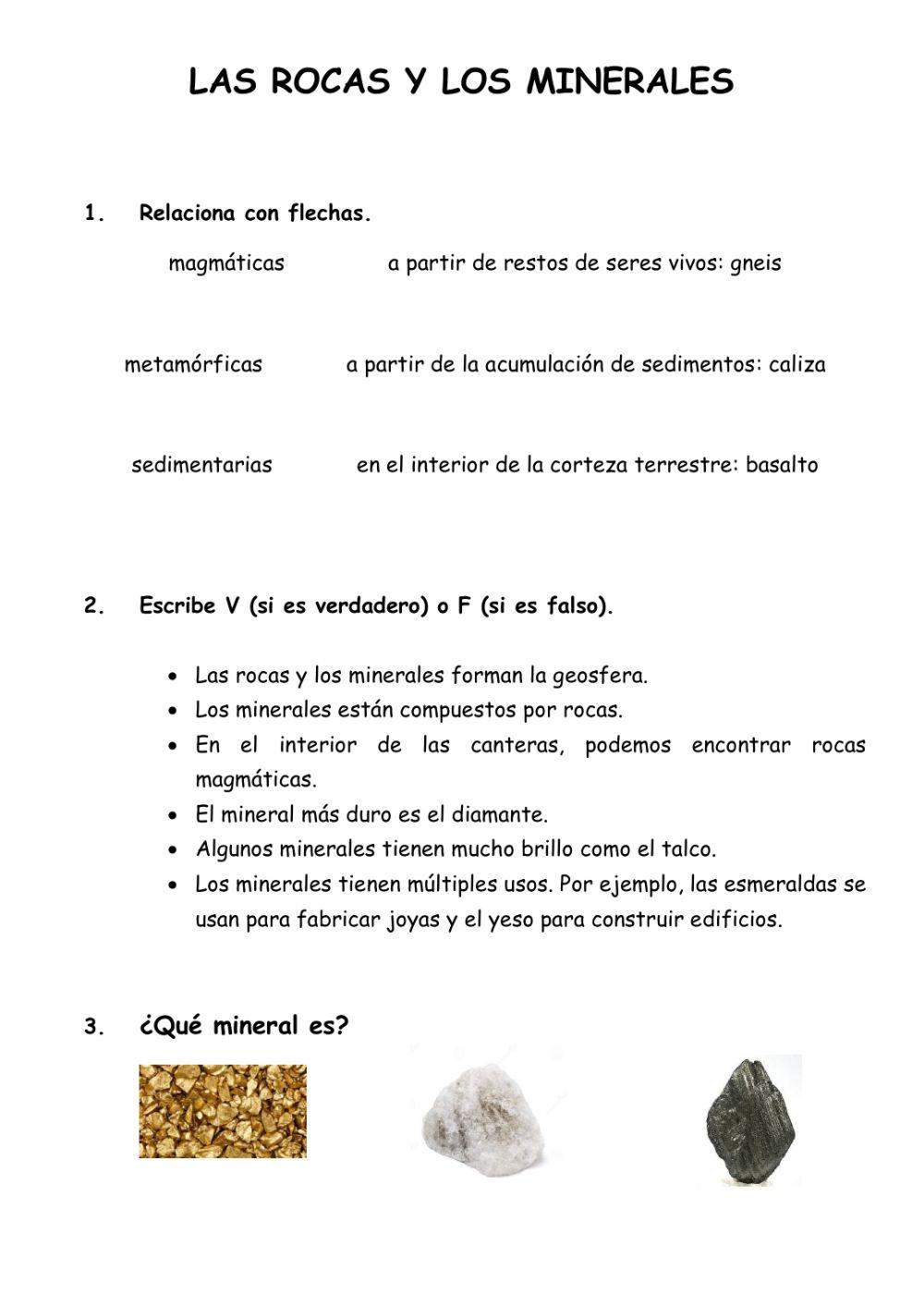 LAS ROCAS Y LOS MINERALES

1. Relaciona con flechas.

magmáticas

metamórficas

sedimentarias

a partir de restos de seres vivos: gneis

a partir de la acumulación de sedimentos: caliza

en el interior de la corteza terrestre: basalto

2. Escribe V (si es verdadero) o F (si es falso).

• Las rocas y los minerales forman la geosfera.
• Los minerales están compuestos por rocas.
• En el interior de las canteras, podemos encontrar rocas magmáticas.
• El mineral más duro es el diamante.
• Algunos minerales tienen mucho brillo como el talco.
• Los minerales tienen múltiples usos. Por ejemplo, las esmeraldas se usan para fabricar joyas y el yeso para construir edificios.

3. ¿Qué mineral es?